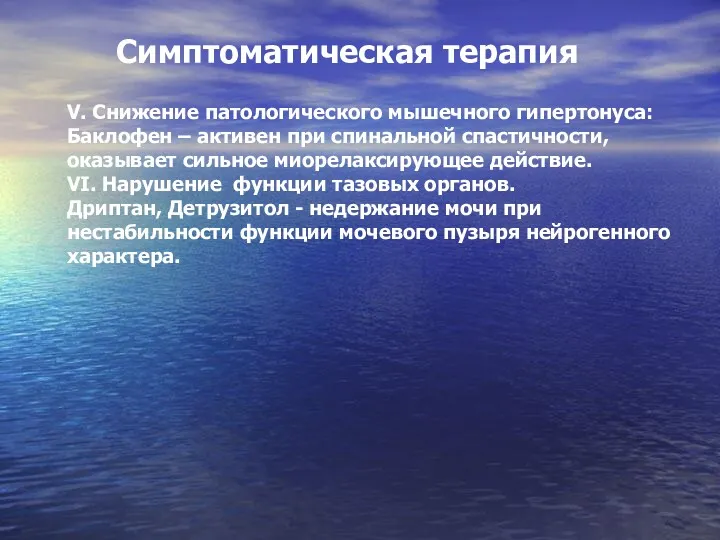 Симптоматическая терапия

V. Снижение патологического мышечного гипертонуса:
Баклофен – активен при спинальной спастичности, оказывает сильное миорелаксирующее действие.
VI. Нарушение  функции тазовых органов.
Дриптан, Детрузитол - недержание мочи при нестабильности функции мочевого пузыря нейрогенного характера.